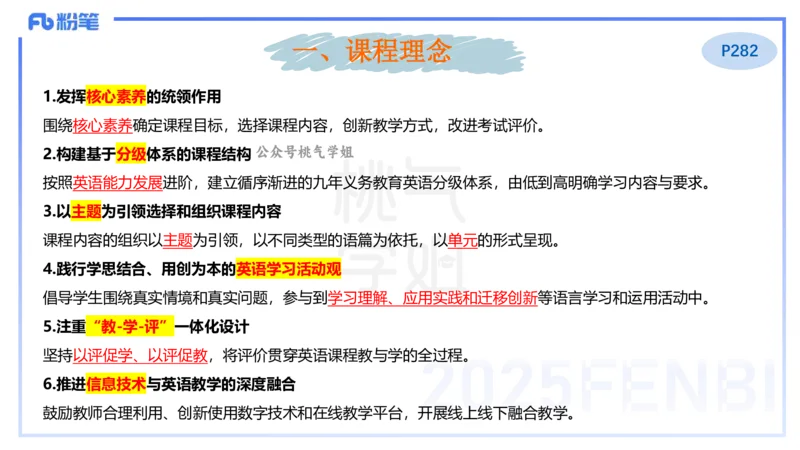 Fb 粉笔

一、课程理念

P282

1.发挥核心素养的统领作用

围绕核心素养确定课程目标，选择课程内容，创新教学方式，改进考试评价。

2.构建基于分级体系的课程结构 公众号桃气学姐

按照英语能力发展进阶，建立循序渐进的九年义务教育英语分级体系，由低到高明确学习内容与要求。

3.以主题为引领选择和组织课程内容

课程内容的组织以主题为引领，以不同类型的语篇为依托，以单元的形式呈现。

4.践行学思结合、用创为本的英语学习活动观

倡导学生围绕真实情境和真实问题，参与到学习理解、应用实践和迁移创新等语言学习和运用活动中。

5.注重“教-学-评”一体化设计

坚持以评促学、以评促教，将评价贯穿英语课程教与学的全过程。

6.推进信息技术与英语教学的深度融合

鼓励教师合理利用、创新使用数字技术和在线教学平台，开展线上线下融合教学。

桃气学姐

2025FENBI